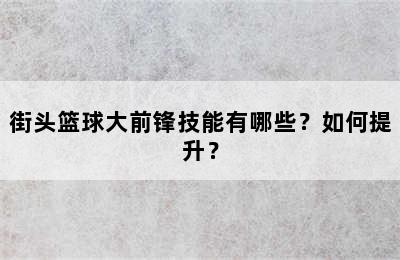 街头篮球大前锋技能有哪些？如何提升？